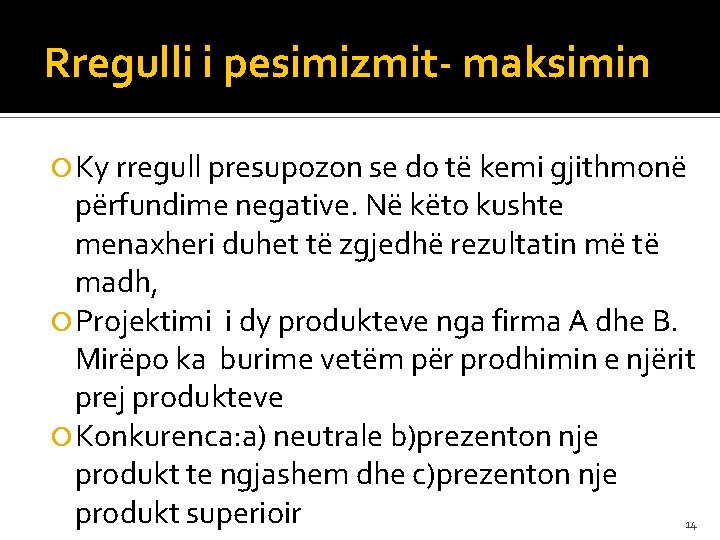 Rregulli i pesimizmit- maksimin

Ky rregull presupozon se do të kemi gjithmonë përfundime negative. Në këto kushte menaxheri duhet të zgjedhë rezultatin më të madh,

Projektimi i dy produkteve nga firma A dhe B. Mirëpo ka burime vetëm për prodhimin e njërit prej produkteve

Konkurenca:a) neutrale b)prezenton nje produkt te ngjashem dhe c)prezenton nje produkt superioir

14